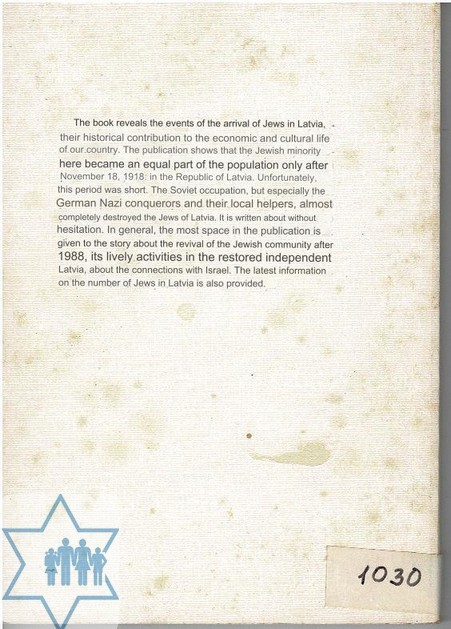 The book reveals the events of the arrival of Jews in Latvia, their historical contribution to the economic and cultural life of our country. The publication shows that the Jewish minority here became an equal part of the population only after November 18, 1918: in the Republic of Latvia. Unfortunately, this period was short. The Soviet occupation, but especially the German Nazi conquerors and their local helpers, almost completely destroyed the Jews of Latvia. It is written about without hesitation. In general, the most space in the publication is given to the story about the revival of the Jewish community after 1988, its lively activities in the restored independent Latvia, about the connections with Israel. The latest information on the number of Jews in Latvia is also provided.

1030